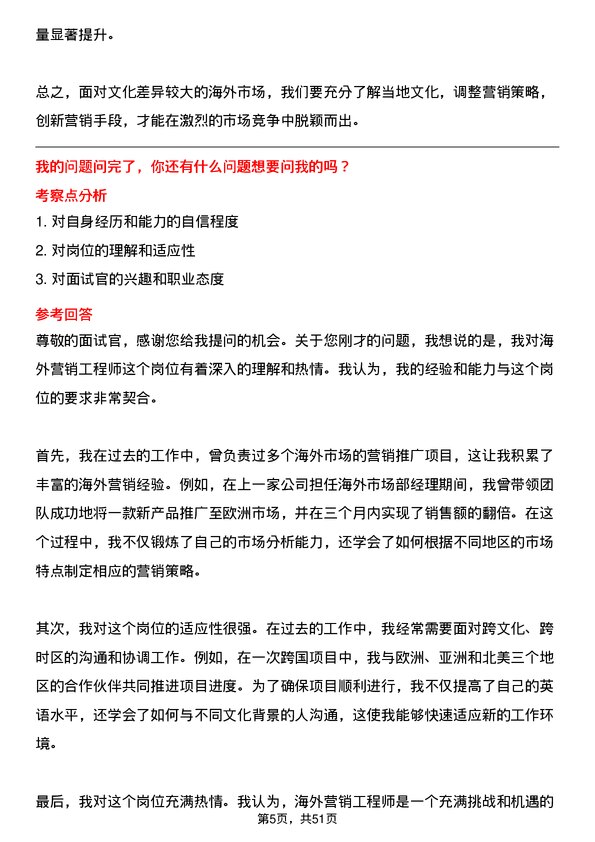 量显著提升。

总之，面对文化差异较大的海外市场，我们要充分了解当地文化，调整营销策略，创新营销手段，才能在激烈的市场竞争中脱颖而出。

我的问题问完了，你还有什么问题想要问我的吗？

考察点分析

1. 对自身经历和能力的自信程度

2. 对岗位的理解和适应性

3. 对面试官的兴趣和职业态度

参考回答

尊敬的面试官，感谢您给我提问的机会。关于您刚才的问题，我想说的是，我对海外营销工程师这个岗位有着深入的理解和热情。我认为，我的经验和能力与这个岗位的要求非常契合。

首先，我在过去的工作中，曾负责过多个海外市场的营销推广项目，这让我积累了丰富的海外营销经验。例如，在上一家公司担任海外市场部经理期间，我曾带领团队成功地将一款新产品推广至欧洲市场，并在三个月内实现了销售额的翻倍。在这个过程中，我不仅锻炼了自己的市场分析能力，还学会了如何根据不同地区的市场特点制定相应的营销策略。

其次，我对这个岗位的适应性很强。在过去的工作中，我经常需要面对跨文化、跨时区的沟通和协调工作。例如，在一次跨国项目中，我与欧洲、亚洲和北美三个地区的合作伙伴共同推进项目进度。为了确保项目顺利进行，我不仅提高了自己的英语水平，还学会了如何与不同文化背景的人沟通，这使我能够快速适应新的工作环境。

最后，我对这个岗位充满热情。我认为，海外营销工程师是一个充满挑战和机遇的

第5页，共51页